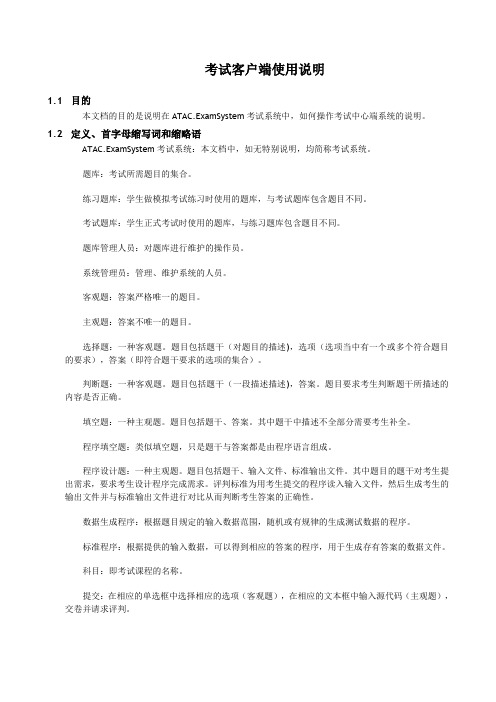 考试客户端使用说明

1.1 目的

本文档的目的是说明在 ATAC.ExamSystem 考试系统中，如何操作考试中心端系统的说明。

1.2 定义、首字母缩写词和缩略语

ATAC.ExamSystem 考试系统：本文档中，如无特别说明，均简称考试系统。

题库：考试所需题目的集合。

练习题库：学生做模拟考试练习时使用的题库，与考试题库包含题目不同。

考试题库：学生正式考试时使用的题库，与练习题库包含题目不同。

题库管理人员：对题库进行维护的操作员。

系统管理员：管理、维护系统的人员。

客观题：答案严格唯一的题目。

主观题：答案不唯一的题目。

选择题：一种客观题。题目包括题干（对题目的描述），选项（选项当中有一个或多个符合题目的要求），答案（即符合题干要求的选项的集合）。

判断题：一种客观题。题目包括题干（一段描述描述），答案。题目要求考生判断题干所描述的内容是否正确。

填空题：一种主观题。题目包括题干、答案。其中题干中描述不全部分需要考生补全。

程序填空题：类似填空题，只是题干与答案都是由程序语言组成。

程序设计题：一种主观题。题目包括题干、输入文件、标准输出文件。其中题目的题干对考生提出需求，要求考生设计程序完成需求。评判标准为用考生提交的程序读入输入文件，然后生成考生的输出文件并与标准输出文件进行对比从而判断考生答案的正确性。

数据生成程序：根据题目规定的输入数据范围，随机或有规律的生成测试数据的程序。

标准程序：根据提供的输入数据，可以得到相应的答案的程序，用于生成存有答案的数据文件。

科目：即考试课程的名称。

提交：在相应的单选框中选择相应的选项（客观题），在相应的文本框中输入源代码（主观题），交卷并请求评判。